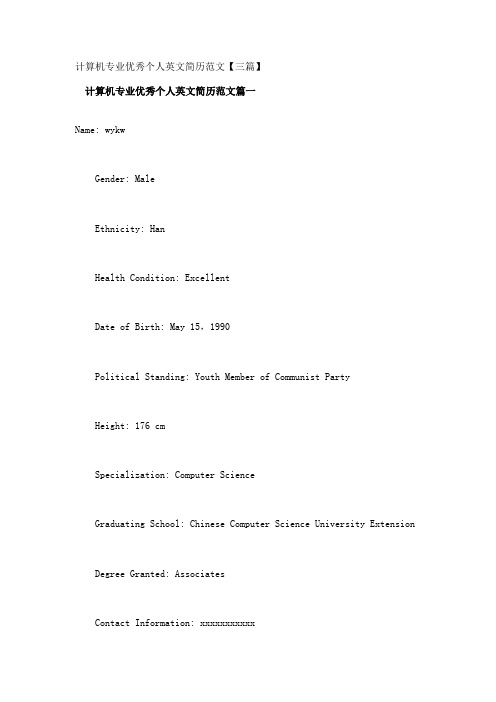 计算机专业优秀个人英文简历范文【三篇】

计算机专业优秀个人英文简历范文篇一

Name: wykw

Gender: Male

Ethnicity: Han

Health Condition: Excellent

Date of Birth: May 15, 1990

Political Standing: Youth Member of Communist Party

Height: 176 cm

Specialization: Computer Science

Graduating School: Chinese Computer Science University Extension

Degree Granted: Associates

Contact Information: xxxxxxxxxxx